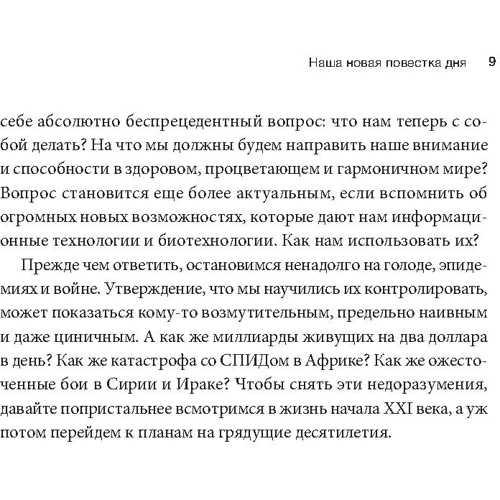 Наша новая повестка дня 9

себе абсолютно беспрецедентный вопрос: что нам теперь с собой делать? На что мы должны будем направить наше внимание и способности в здоровом, процветающем и гармоничном мире? Вопрос становится еще более актуальным, если вспомнить об огромных новых возможностях, которые дают нам информационные технологии и биотехнологии. Как нам использовать их?

Прежде чем ответить, остановимся ненадолго на голоде, эпидемиях и войне. Утверждение, что мы научились их контролировать, может показаться кому-то возмутительным, предельно наивным и даже циничным. А как же миллиарды живущих на два доллара в день? Как же катастрофа со СПИДом в Африке? Как же ожесточенные бои в Сирии и Ираке? Чтобы снять эти недоразумения, давайте попристальнее всмотримся в жизнь начала XXI века, а уж потом перейдем к планам на грядущие десятилетия.